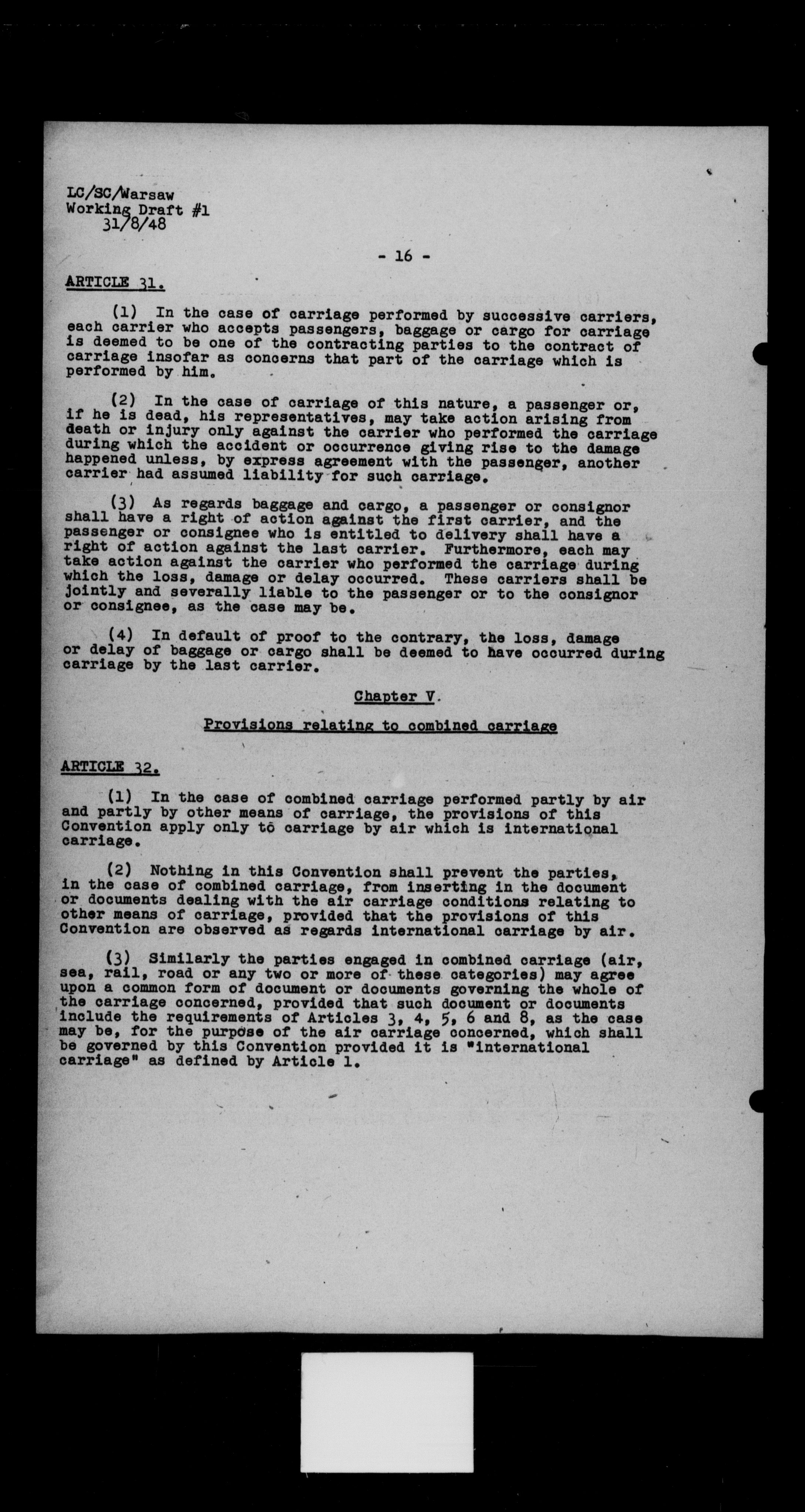 LC/SC/Warsaw
Working Draft #1
31/8/48

- 16 -

ARTICLE 31.

(1) In the case of carriage performed by successive carriers, each carrier who accepts passengers, baggage or cargo for carriage is deemed to be one of the contracting parties to the contract of carriage insofar as concerns that part of the carriage which is performed by him.

(2) In the case of carriage of this nature, a passenger or, if he is dead, his representatives, may take action arising from death or injury only against the carrier who performed the carriage during which the accident or occurrence giving rise to the damage happened unless, by express agreement with the passenger, another carrier had assumed liability for such carriage.

(3) As regards baggage and cargo, a passenger or consignor shall have a right of action against the first carrier, and the passenger or consignee who is entitled to delivery shall have a right of action against the last carrier. Furthermore, each may take action against the carrier who performed the carriage during which the loss, damage or delay occurred. These carriers shall be jointly and severally liable to the passenger or to the consignor or consignee, as the case may be.

(4) In default of proof to the contrary, the loss, damage or delay of baggage or cargo shall be deemed to have occurred during carriage by the last carrier.

Chapter V.

Provisions relating to combined carriage

ARTICLE 32.

(1) In the case of combined carriage performed partly by air and partly by other means of carriage, the provisions of this Convention apply only to carriage by air which is international carriage.

(2) Nothing in this Convention shall prevent the parties, in the case of combined carriage, from inserting in the document or documents dealing with the air carriage conditions relating to other means of carriage, provided that the provisions of this Convention are observed as regards international carriage by air.

(3) Similarly the parties engaged in combined carriage (air, sea, rail, road or any two or more of these categories) may agree upon a common form of document or documents governing the whole of the carriage concerned, provided that such document or documents include the requirements of Articles 3, 4, 5, 6 and 8, as the case may be, for the purpose of the air carriage concerned, which shall be governed by this Convention provided it is "international carriage" as defined by Article 1.